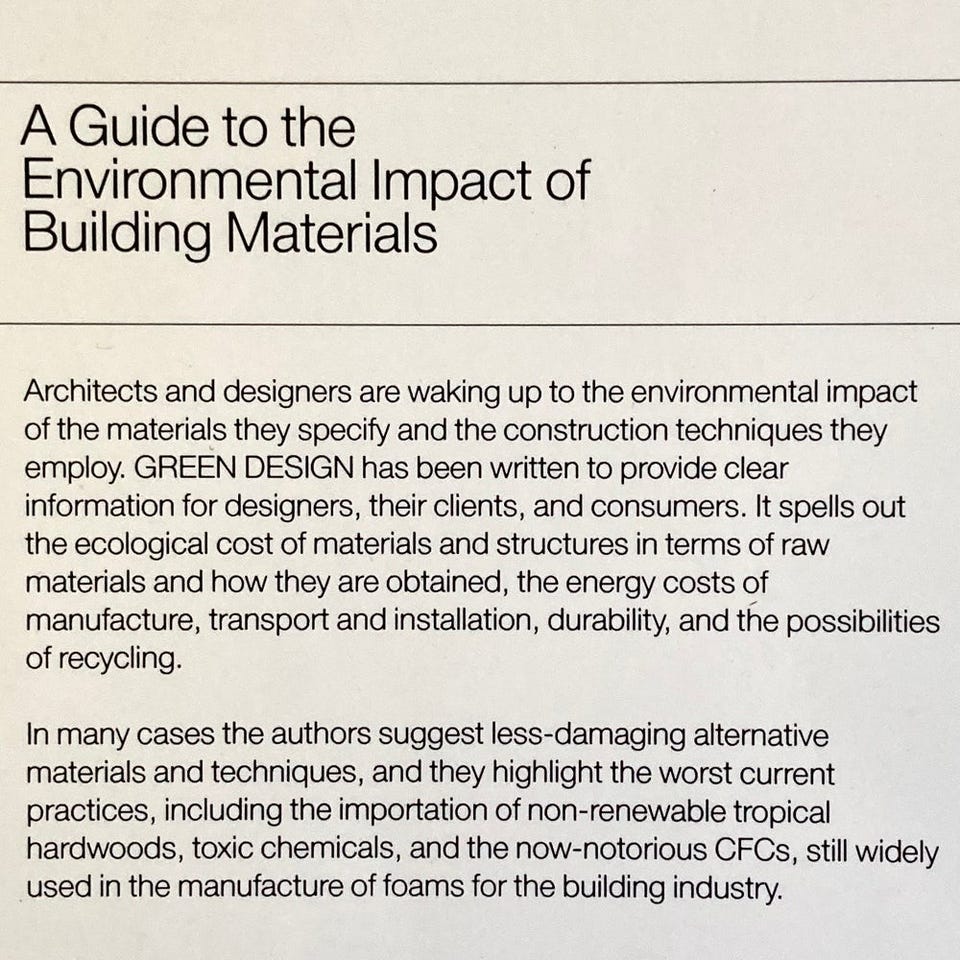 A Guide to the Environmental Impact of Building Materials

Architects and designers are waking up to the environmental impact of the materials they specify and the construction techniques they employ. GREEN DESIGN has been written to provide clear information for designers, their clients, and consumers. It spells out the ecological cost of materials and structures in terms of raw materials and how they are obtained, the energy costs of manufacture, transport and installation, durability, and the possibilities of recycling.

In many cases the authors suggest less-damaging alternative materials and techniques, and they highlight the worst current practices, including the importation of non-renewable tropical hardwoods, toxic chemicals, and the now-notorious CFCs, still widely used in the manufacture of foams for the building industry.